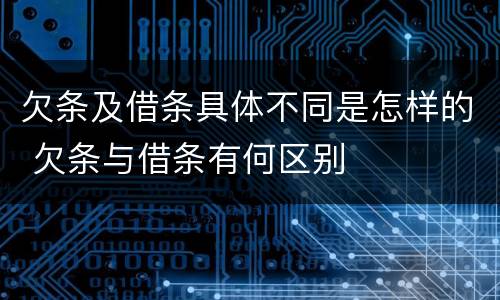 欠条及借条具体不同是怎样的 欠条与借条有何区别